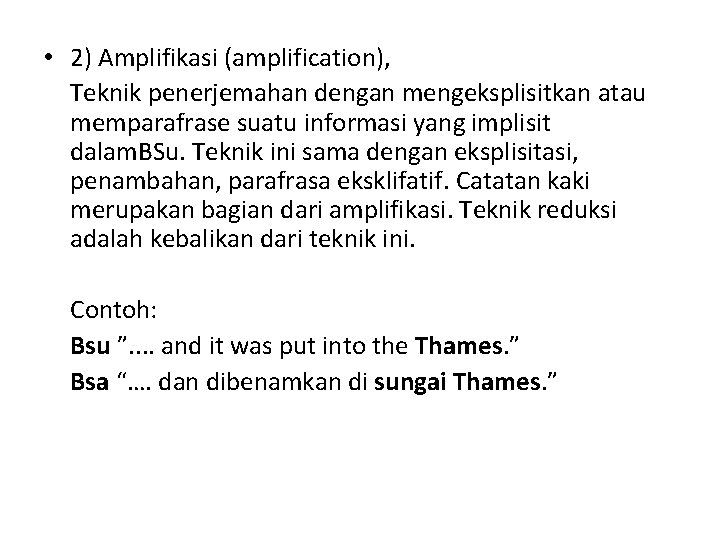 • 2) Amplifikasi (amplification),

Teknik penerjemahan dengan mengeksplisitkan atau memparafrase suatu informasi yang implisit dalamBSu. Teknik ini sama dengan eksplisitasi, penambahan, parafrasa eksklifatif. Catatan kaki merupakan bagian dari amplifikasi. Teknik reduksi adalah kebalikan dari teknik ini.

Contoh:
Bsu ".... and it was put into the Thames."
Bsa ".... dan dibenamkan di sungai Thames."